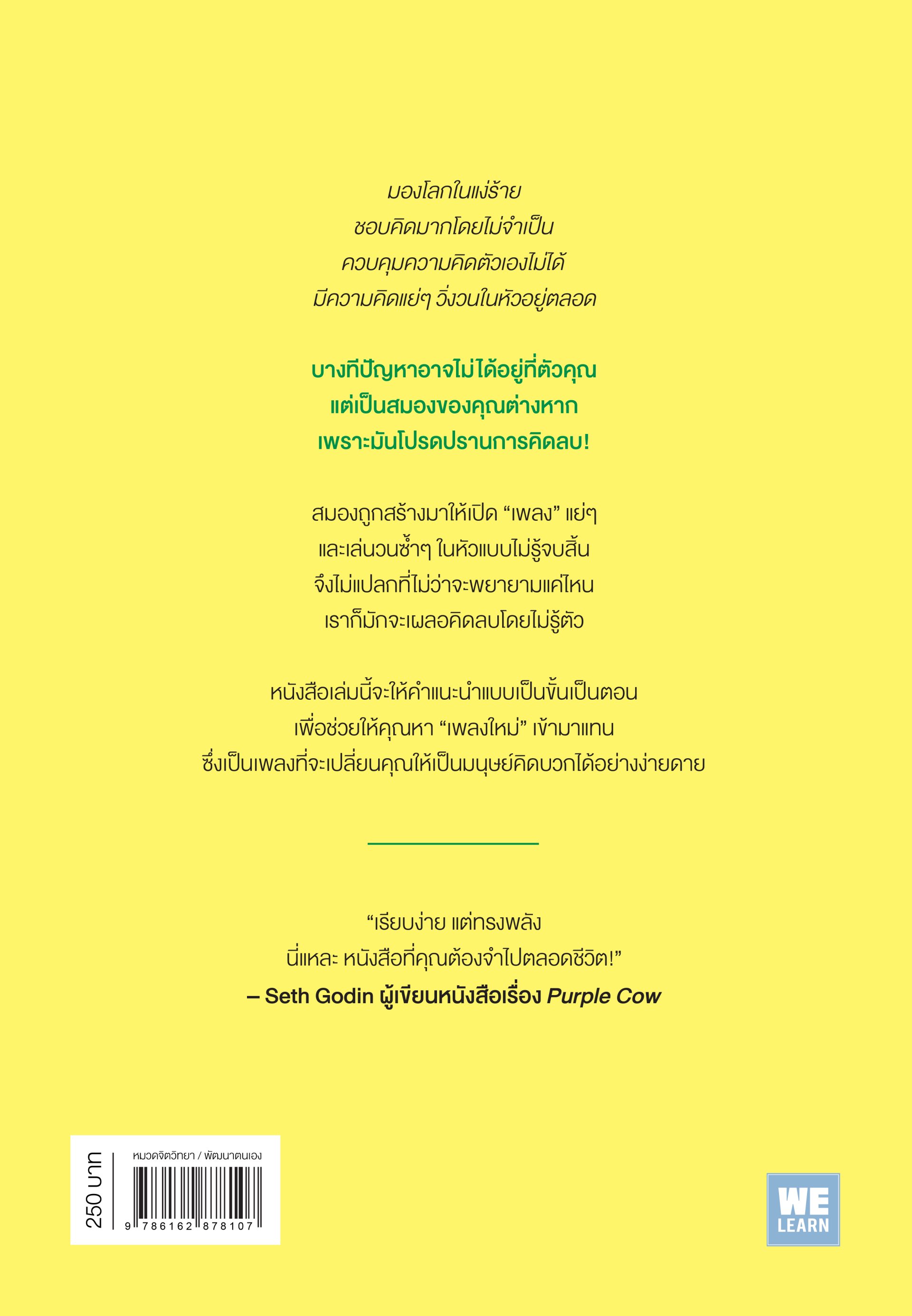 มองโลกในแง่ร้าย
ชอบคิดมากโดยไม่จำเป็น
ควบคุมความคิดตัวเองไม่ได้
มีความคิดแย่ๆ วิ่งวนในหัวอยู่ตลอด

บางทีปัญหาอาจไม่ได้อยู่ที่ตัวคุณ
แต่เป็นสมองของคุณต่างหาก
เพราะมันโปรดปรานการคิดลบ!

สมองถูกสร้างมาให้เปิด “เพลง” แย่ๆ
และเล่นวนซ้ำๆ ในหัวแบบไม่รู้จบสิ้น
จึงไม่แปลกที่ไม่ว่าจะพยายามแค่ไหน
เราก็มักจะเผลอคิดลบโดยไม่รู้ตัว

หนังสือเล่มนี้จะให้คำแนะนำแบบเป็นขั้นเป็นตอน
เพื่อช่วยให้คุณหา “เพลงใหม่” เข้ามาแทน
ซึ่งเป็นเพลงที่จะเปลี่ยนคุณให้เป็นมนุษย์คิดบวกได้อย่างง่ายดาย

“เรียบง่าย แต่ทรงพลัง
นี่แหละ หนังสือที่คุณต้องจำไปตลอดชีวิต!”
– Seth Godin ผู้เขียนหนังสือเรื่อง Purple Cow

250 บาท

หมวดจิตวิทยา / พัฒนาตนเอง

9 786162 878107

WE LEARN